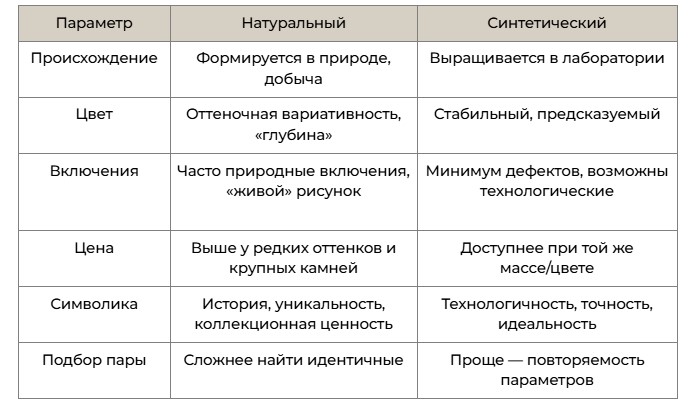 | Параметр | Натуральный | Синтетический |
|---|---|---|
| Происхождение | Формируется в природе, добыча | Выращивается в лаборатории |
| Цвет | Оттеночная вариативность, «глубина» | Стабильный, предсказуемый |
| Включения | Часто природные включения, «живой» рисунок | Минимум дефектов, возможны технологические |
| Цена | Выше у редких оттенков и крупных камней | Доступнее при той же массе/цвете |
| Символика | История, уникальность, коллекционная ценность | Технологичность, точность, идеальность |
| Подбор пары | Сложнее найти идентичные | Проще — повторяемость параметров |